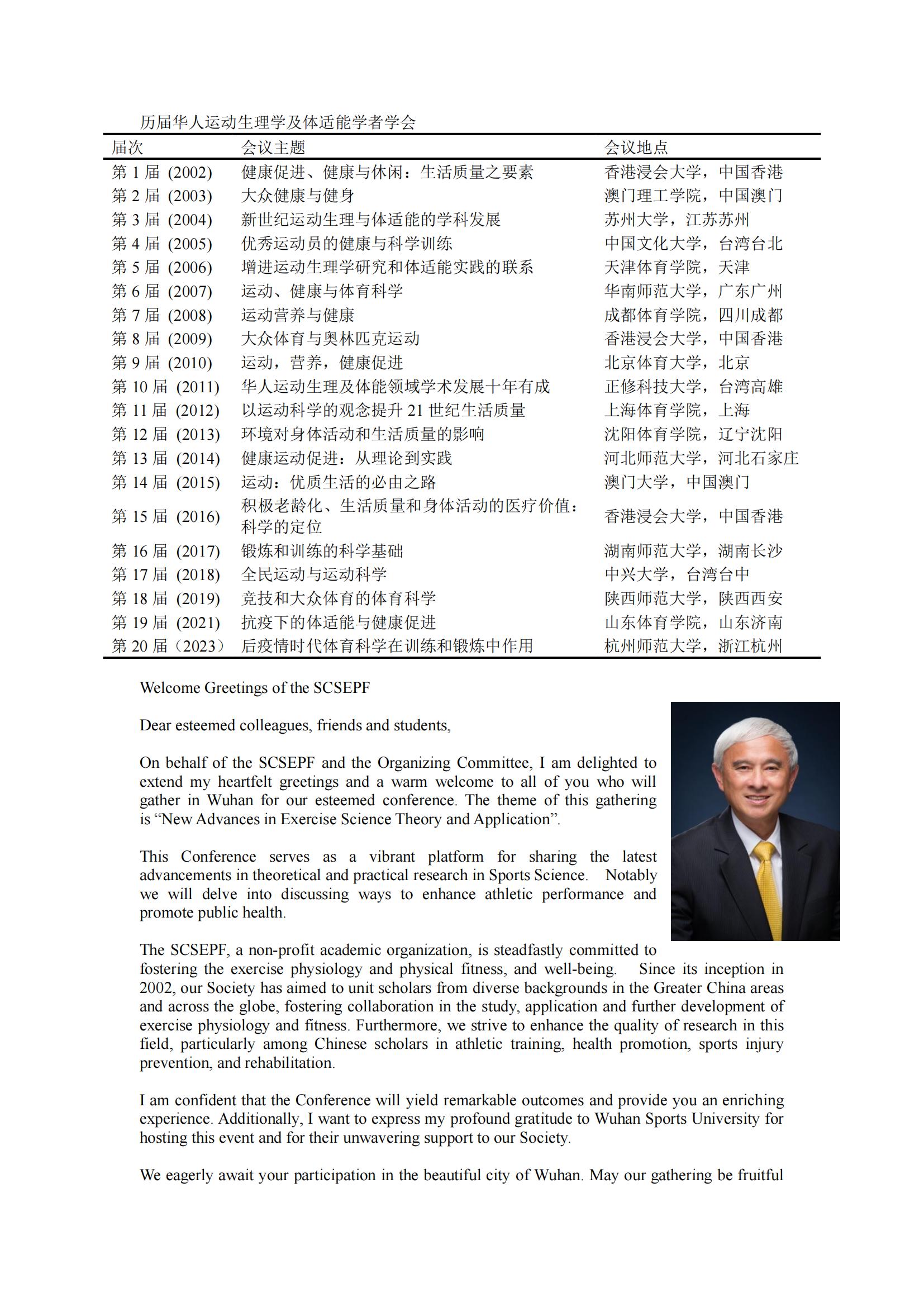 历届华人运动生理学及体适能学者学会

| 届次 | 会议主题 | 会议地点 |
|---|---|---|
| 第 1 届 (2002) | 健康促进、健康与休闲：生活质量之要素 | 香港浸会大学，中国香港 |
| 第 2 届 (2003) | 大众健康与健身 | 澳门理工学院，中国澳门 |
| 第 3 届 (2004) | 新世纪运动生理与体适能的学科发展 | 苏州大学，江苏苏州 |
| 第 4 届 (2005) | 优秀运动员的健康与科学训练 | 中国文化大学，台湾台北 |
| 第 5 届 (2006) | 增进运动生理学研究和体适能实践的联系 | 天津体育学院，天津 |
| 第 6 届 (2007) | 运动、健康与体育科学 | 华南师范大学，广东广州 |
| 第 7 届 (2008) | 运动营养与健康 | 成都体育学院，四川成都 |
| 第 8 届 (2009) | 大众体育与奥林匹克运动 | 香港浸会大学，中国香港 |
| 第 9 届 (2010) | 运动，营养，健康促进 | 北京体育大学，北京 |
| 第 10 届 (2011) | 华人运动生理及体能领域学术发展十年有成 | 正修科技大学，台湾高雄 |
| 第 11 届 (2012) | 以运动科学的观念提升 21 世纪生活质量 | 上海体育学院，上海 |
| 第 12 届 (2013) | 环境对身体活动和生活质量的影响 | 沈阳体育学院，辽宁沈阳 |
| 第 13 届 (2014) | 健康运动促进：从理论到实践 | 河北师范大学，河北石家庄 |
| 第 14 届 (2015) | 运动：优质生活的必由之路 | 澳门大学，中国澳门 |
| 第 15 届 (2016) | 积极老龄化、生活质量和身体活动的医疗价值：科学的定位 | 香港浸会大学，中国香港 |
| 第 16 届 (2017) | 锻炼和训练的科学基础 | 湖南师范大学，湖南长沙 |
| 第 17 届 (2018) | 全民运动与运动科学 | 中兴大学，台湾台中 |
| 第 18 届 (2019) | 竞技和大众体育的体育科学 | 陕西师范大学，陕西西安 |
| 第 19 届 (2021) | 抗疫下的体适能与健康促进 | 山东体育学院，山东济南 |
| 第 20 届（2023） | 后疫情时代体育科学在训练和锻炼中作用 | 杭州师范大学，浙江杭州 |

Welcome Greetings of the SCSEPF

Dear esteemed colleagues, friends and students,

On behalf of the SCSEPF and the Organizing Committee, I am delighted to extend my heartfelt greetings and a warm welcome to all of you who will gather in Wuhan for our esteemed conference. The theme of this gathering is “New Advances in Exercise Science Theory and Application”.

This Conference serves as a vibrant platform for sharing the latest advancements in theoretical and practical research in Sports Science. Notably we will delve into discussing ways to enhance athletic performance and promote public health.

The SCSEPF, a non-profit academic organization, is steadfastly committed to fostering the exercise physiology and physical fitness, and well-being. Since its inception in 2002, our Society has aimed to unit scholars from diverse backgrounds in the Greater China areas and across the globe, fostering collaboration in the study, application and further development of exercise physiology and fitness. Furthermore, we strive to enhance the quality of research in this field, particularly among Chinese scholars in athletic training, health promotion, sports injury prevention, and rehabilitation.

I am confident that the Conference will yield remarkable outcomes and provide you an enriching experience. Additionally, I want to express my profound gratitude to Wuhan Sports University for hosting this event and for their unwavering support to our Society.

We eagerly await your participation in the beautiful city of Wuhan. May our gathering be fruitful